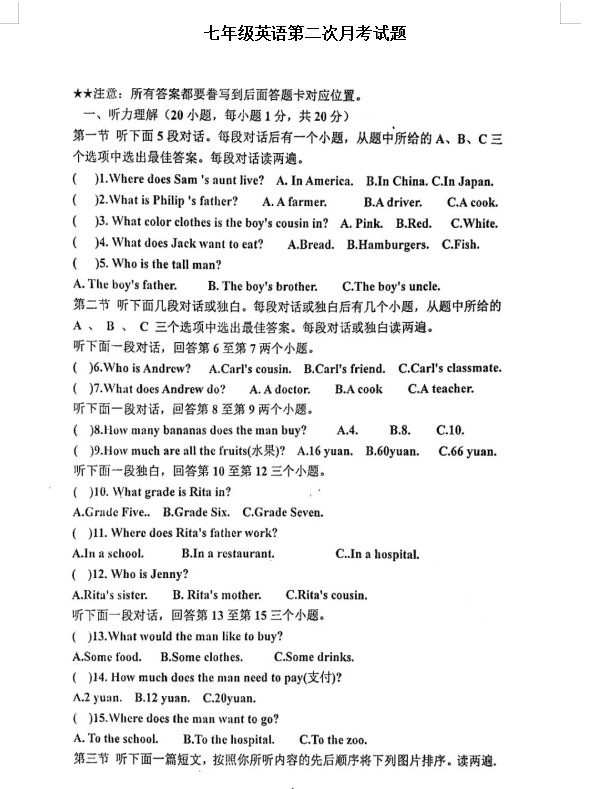 七年级英语第二次月考试题

★★注意：所有答案都要誊写到后面答题卡对应位置。

一、听力理解（20 小题，每小题 1 分，共 20 分）

第一节 听下面 5 段对话。每段对话后有一个小题，从题中所给的 A、B、C 三个选项中选出最佳答案。每段对话读两遍。

( )1.Where does Sam 's aunt live? A. In America. B.In China. C.In Japan.

( )2.What is Philip 's father? A. A farmer. B.A driver. C.A cook.

( )3. What color clothes is the boy's cousin in? A. Pink. B.Red. C.White.

( )4. What does Jack want to eat? A.Bread. B.Hamburgers. C.Fish.

( )5. Who is the tall man?

A. The boy's father. B. The boy's brother. C.The boy's uncle.

第二节 听下面几段对话或独白。每段对话或独白后有几个小题，从题中所给的 A 、 B 、 C 三个选项中选出最佳答案。每段对话或独白读两遍。

听下面一段对话，回答第 6 至第 7 两个小题。

( )6.Who is Andrew? A.Carl's cousin. B.Carl's friend. C.Carl's classmate.

( )7.What does Andrew do? A. A doctor. B.A cook C.A teacher.

听下面一段对话，回答第 8 至第 9 两个小题。

( )8.How many bananas does the man buy? A.4. B.8. C.10.

( )9.How much are all the fruits(水果)? A.16 yuan. B.60yuan. C.66 yuan.

听下面一段独白，回答第 10 至第 12 三个小题。

( )10. What grade is Rita in?

A.Grade Five.. B.Grade Six. C.Grade Seven.

( )11. Where does Rita's father work?

A.In a school. B.In a restaurant. C..In a hospital.

( )12. Who is Jenny?

A.Rita's sister. B. Rita's mother. C.Rita's cousin.

听下面一段对话，回答第 13 至第 15 三个小题。

( )13.What would the man like to buy?

A.Some food. B.Some clothes. C.Some drinks.

( )14. How much does the man need to pay(支付)?

A.2 yuan. B.12 yuan. C.20yuan.

( )15.Where does the man want to go?

A. To the school. B.To the hospital. C.To the zoo.

第三节 听下面一篇短文，按照你所听内容的先后顺序将下列图片排序。读两遍.